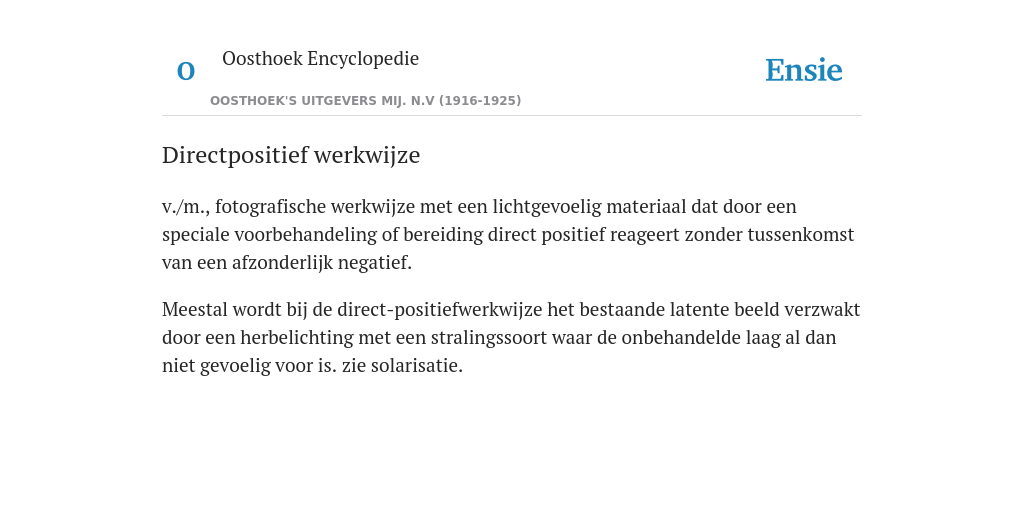 O

Oosthoek Encyclopedie

OOSTHOEK'S UITGEVERS MIJ. N.V (1916-1925)

Ensie

Directpositief werkwijze

v./m., fotografische werkwijze met een lichtgevoelig materiaal dat door een speciale voorbehandeling of bereiding direct positief reageert zonder tussenkomst van een afzonderlijk negatief.

Meestal wordt bij de direct-positiefwerkwijze het bestaande latente beeld verzwakt door een herbelichting met een stralingssoort waar de onbehandelde laag al dan niet gevoelig voor is. zie solarisatie.